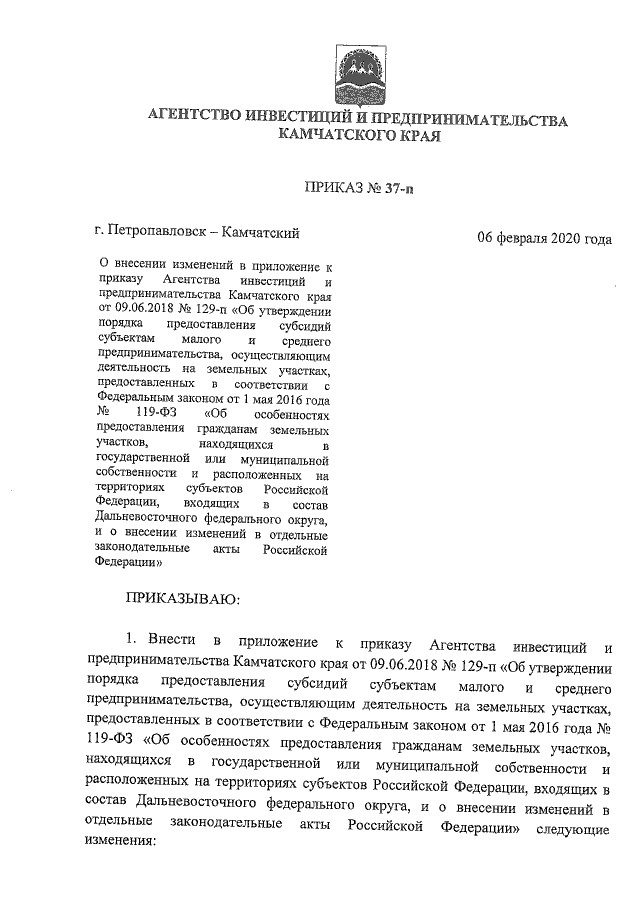 АГЕНТСТВО ИНВЕСТИЦИЙ И ПРЕДПРИНИМАТЕЛЬСТВА КАМЧАТСКОГО КРАЯ

ПРИКАЗ № 37-п

г. Петропавловск – Камчатский

06 февраля 2020 года

О внесении изменений в приложение к приказу Агентства инвестиций и предпринимательства Камчатского края от 09.06.2018 № 129-п «Об утверждении порядка предоставления субсидий субъектам малого и среднего предпринимательства, осуществляющим деятельность на земельных участках, предоставленных в соответствии с Федеральным законом от 1 мая 2016 года № 119-ФЗ «Об особенностях предоставления гражданам земельных участков, находящихся в государственной или муниципальной собственности и расположенных на территориях субъектов Российской Федерации, входящих в состав Дальневосточного федерального округа, и о внесении изменений в отдельные законодательные акты Российской Федерации»

ПРИКАЗЫВАЮ:

1. Внести в приложение к приказу Агентства инвестиций и предпринимательства Камчатского края от 09.06.2018 № 129-п «Об утверждении порядка предоставления субсидий субъектам малого и среднего предпринимательства, осуществляющим деятельность на земельных участках, предоставленных в соответствии с Федеральным законом от 1 мая 2016 года № 119-ФЗ «Об особенностях предоставления гражданам земельных участков, находящихся в государственной или муниципальной собственности и расположенных на территориях субъектов Российской Федерации, входящих в состав Дальневосточного федерального округа, и о внесении изменений в отдельные законодательные акты Российской Федерации» следующие изменения: